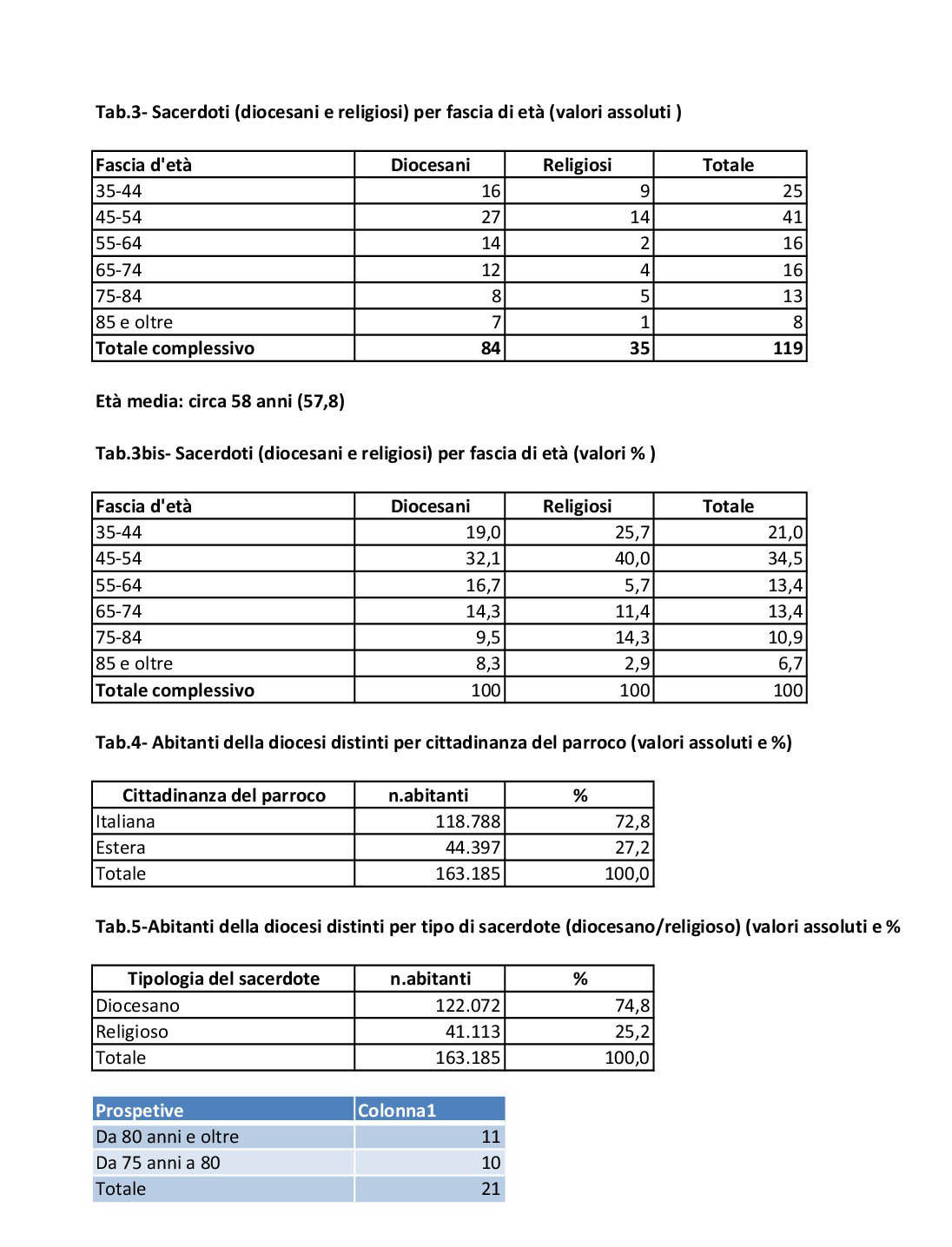 Tab.3- Sacerdoti (diocesani e religiosi) per fascia di età (valori assoluti )

| Fascia d'età | Diocesani | Religiosi | Totale |
|---|---|---|---|
| 35-44 | 16 | 9 | 25 |
| 45-54 | 27 | 14 | 41 |
| 55-64 | 14 | 2 | 16 |
| 65-74 | 12 | 4 | 16 |
| 75-84 | 8 | 5 | 13 |
| 85 e oltre | 7 | 1 | 8 |
| Totale complessivo | 84 | 35 | 119 |

Età media: circa 58 anni (57,8)

Tab.3bis- Sacerdoti (diocesani e religiosi) per fascia di età (valori % )

| Fascia d'età | Diocesani | Religiosi | Totale |
|---|---|---|---|
| 35-44 | 19,0 | 25,7 | 21,0 |
| 45-54 | 32,1 | 40,0 | 34,5 |
| 55-64 | 16,7 | 5,7 | 13,4 |
| 65-74 | 14,3 | 11,4 | 13,4 |
| 75-84 | 9,5 | 14,3 | 10,9 |
| 85 e oltre | 8,3 | 2,9 | 6,7 |
| Totale complessivo | 100 | 100 | 100 |

Tab.4- Abitanti della diocesi distinti per cittadinanza del parroco (valori assoluti e %)

| Cittadinanza del parroco | n.abitanti | % |
|---|---|---|
| Italiana | 118.788 | 72,8 |
| Estera | 44.397 | 27,2 |
| Totale | 163.185 | 100,0 |

Tab.5-Abitanti della diocesi distinti per tipo di sacerdote (diocesano/religioso) (valori assoluti e %

| Tipologia del sacerdote | n.abitanti | % |
|---|---|---|
| Diocesano | 122.072 | 74,8 |
| Religioso | 41.113 | 25,2 |
| Totale | 163.185 | 100,0 |

| Prospetive | Colonna1 |
|---|---|
| Da 80 anni e oltre | 11 |
| Da 75 anni a 80 | 10 |
| Totale | 21 |